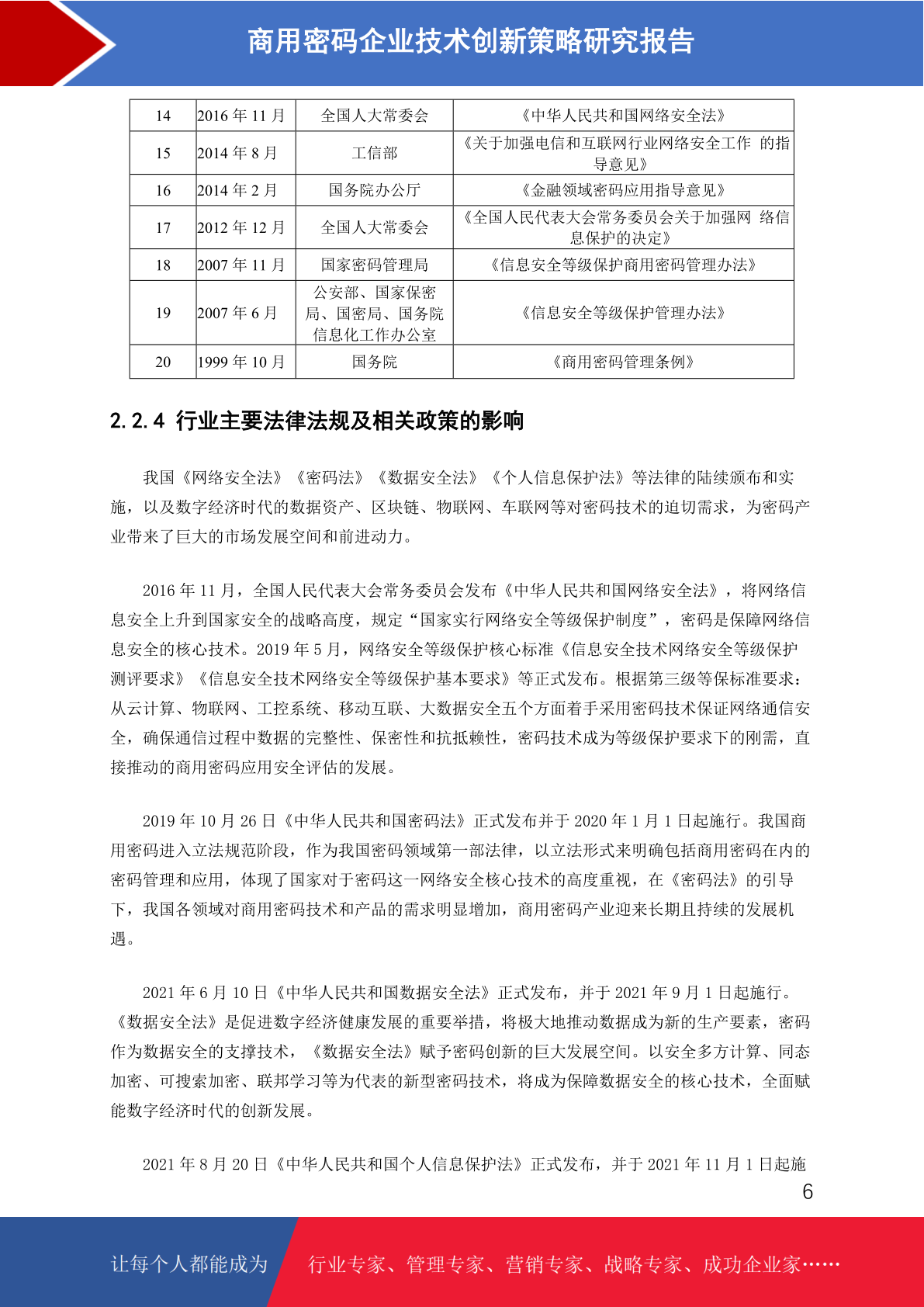 商用密码企业技术创新策略研究报告

| 14 | 2016 年 11 月 | 全国人大常委会 | 《中华人民共和国网络安全法》 |
|---|---|---|---|
| 15 | 2014 年 8 月 | 工信部 | 《关于加强电信和互联网行业网络安全工作 的指导意见》 |
| 16 | 2014 年 2 月 | 国务院办公厅 | 《金融领域密码应用指导意见》 |
| 17 | 2012 年 12 月 | 全国人大常委会 | 《全国人民代表大会常务委员会关于加强网 络信息保护的决定》 |
| 18 | 2007 年 11 月 | 国家密码管理局 | 《信息安全等级保护商用密码管理办法》 |
| 19 | 2007 年 6 月 | 公安部、国家保密局、国密局、国务院信息化工作办公室 | 《信息安全等级保护管理办法》 |
| 20 | 1999 年 10 月 | 国务院 | 《商用密码管理条例》 |

2.2.4 行业主要法律法规及相关政策的影响

我国《网络安全法》《密码法》《数据安全法》《个人信息保护法》等法律的陆续颁布和实施，以及数字经济时代的数据资产、区块链、物联网、车联网等对密码技术的迫切需求，为密码产业带来了巨大的市场发展空间和前进动力。

2016 年 11 月，全国人民代表大会常务委员会发布《中华人民共和国网络安全法》，将网络信息安全上升到国家安全的战略高度，规定“国家实行网络安全等级保护制度”，密码是保障网络信息安全的核心技术。2019 年 5 月，网络安全等级保护核心标准《信息安全技术网络安全等级保护测评要求》《信息安全技术网络安全等级保护基本要求》等正式发布。根据第三级等保标准要求：从云计算、物联网、工控系统、移动互联、大数据安全五个方面着手采用密码技术保证网络通信安全，确保通信过程中数据的完整性、保密性和抗抵赖性，密码技术成为等级保护要求下的刚需，直接推动的商用密码应用安全评估的发展。

2019 年 10 月 26 日《中华人民共和国密码法》正式发布并于 2020 年 1 月 1 日起施行。我国商用密码进入立法规范阶段，作为我国密码领域第一部法律，以立法形式来明确包括商用密码在内的密码管理和应用，体现了国家对于密码这一网络安全核心技术的高度重视，在《密码法》的引导下，我国各领域对商用密码技术和产品的需求明显增加，商用密码产业迎来长期且持续的发展机遇。

2021 年 6 月 10 日《中华人民共和国数据安全法》正式发布，并于 2021 年 9 月 1 日起施行。《数据安全法》是促进数字经济健康发展的重要举措，将极大地推动数据成为新的生产要素，密码作为数据安全的支撑技术，《数据安全法》赋予密码创新的巨大发展空间。以安全多方计算、同态加密、可搜索加密、联邦学习等为代表的新型密码技术，将成为保障数据安全的核心技术，全面赋能数字经济时代的创新发展。

2021 年 8 月 20 日《中华人民共和国个人信息保护法》正式发布，并于 2021 年 11 月 1 日起施

6

让每个人都能成为 行业专家、管理专家、营销专家、战略专家、成功企业家……